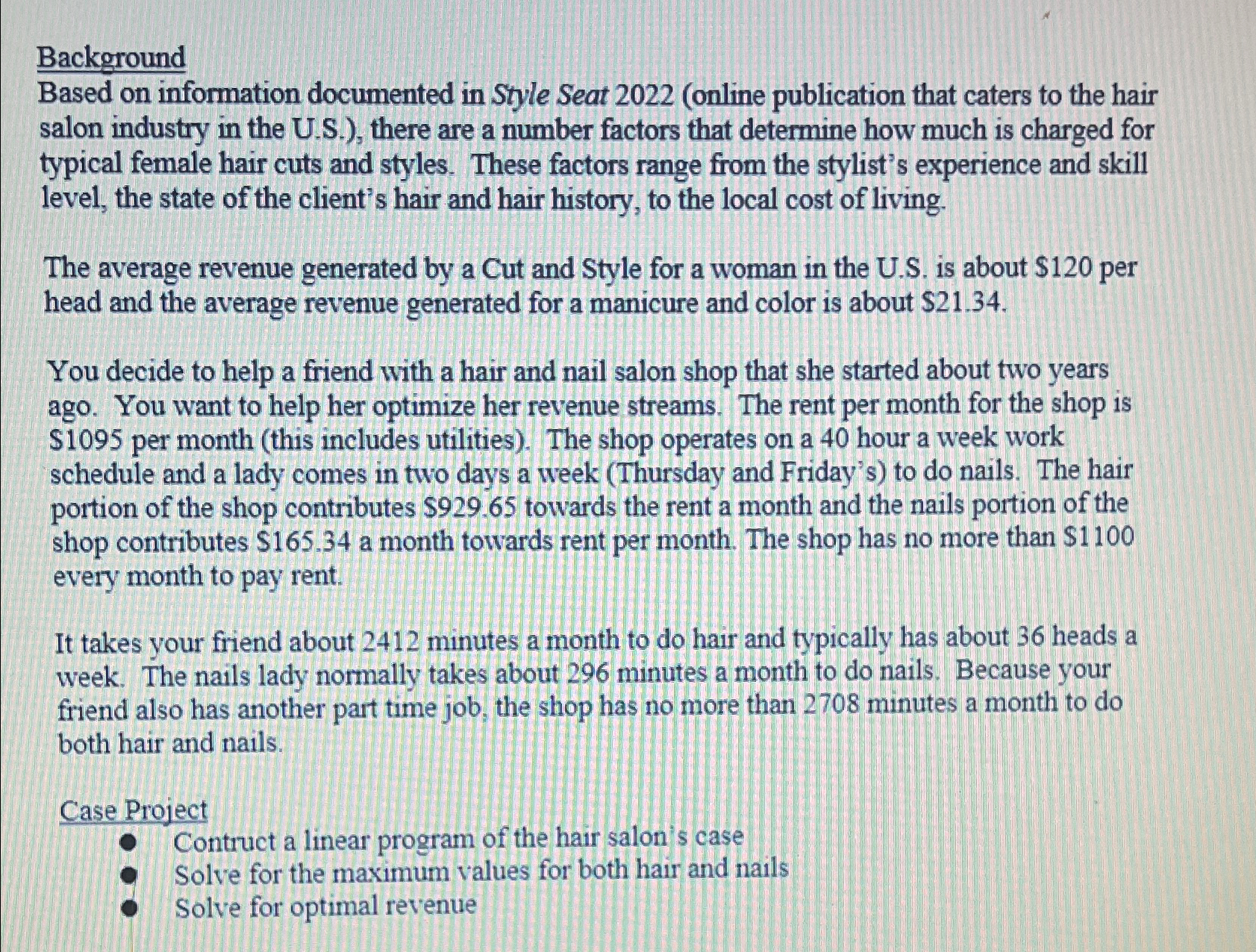 Background
Based on information documented in Style Seat 2022 (online publication that caters to the hair salon industry in the U.S.), there are a number factors that determine how much is charged for typical female hair cuts and styles. These factors range from the stylist's experience and skill level, the state of the client's hair and hair history, to the local cost of living.

The average revenue generated by a Cut and Style for a woman in the U.S. is about \$120 per head and the average revenue generated for a manicure and color is about \$21.34.

You decide to help a friend with a hair and nail salon shop that she started about two years ago. You want to help her optimize her revenue streams. The rent per month for the shop is \$1095 per month (this includes utilities). The shop operates on a 40 hour a week work schedule and a lady comes in two days a week (Thursday and Friday's) to do nails. The hair portion of the shop contributes \$929.65 towards the rent a month and the nails portion of the shop contributes \$165.34 a month towards rent per month. The shop has no more than \$1100 every month to pay rent.

It takes your friend about 2412 minutes a month to do hair and typically has about 36 heads a week. The nails lady normally takes about 296 minutes a month to do nails. Because your friend also has another part time job, the shop has no more than 2708 minutes a month to do both hair and nails.

Case Project
• Contruct a linear program of the hair salon's case
• Solve for the maximum values for both hair and nails
• Solve for optimal revenue